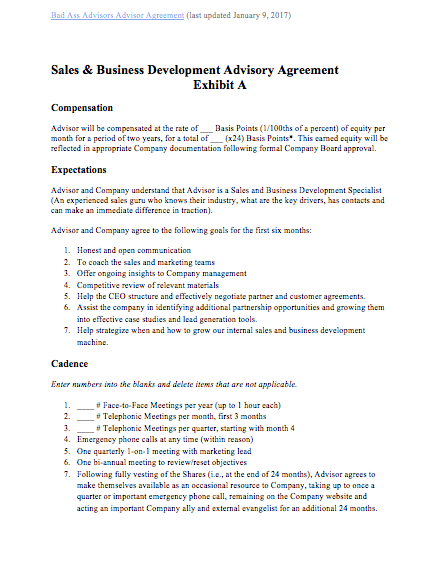 Bad Ass Advisors Advisor Agreement (last updated January 9, 2017)

Sales & Business Development Advisory Agreement
Exhibit A

Compensation

Advisor will be compensated at the rate of ___ Basis Points (1/100ths of a percent) of equity per month for a period of two years, for a total of ___ (x24) Basis Points*. This earned equity will be reflected in appropriate Company documentation following formal Company Board approval.

Expectations

Advisor and Company understand that Advisor is a Sales and Business Development Specialist (An experienced sales guru who knows their industry, what are the key drivers, has contacts and can make an immediate difference in traction).

Advisor and Company agree to the following goals for the first six months:

1. Honest and open communication
2. To coach the sales and marketing teams
3. Offer ongoing insights to Company management
4. Competitive review of relevant materials
5. Help the CEO structure and effectively negotiate partner and customer agreements.
6. Assist the company in identifying additional partnership opportunities and growing them into effective case studies and lead generation tools.
7. Help strategize when and how to grow our internal sales and business development machine.

Cadence

Enter numbers into the blanks and delete items that are not applicable.

1. ____ # Face-to-Face Meetings per year (up to 1 hour each)
2. ____ # Telephonic Meetings per month, first 3 months
3. ____ # Telephonic Meetings per quarter, starting with month 4
4. Emergency phone calls at any time (within reason)
5. One quarterly 1-on-1 meeting with marketing lead
6. One bi-annual meeting to review/reset objectives
7. Following fully vesting of the Shares (i.e., at the end of 24 months), Advisor agrees to make themselves available as an occasional resource to Company, taking up to once a quarter or important emergency phone call, remaining on the Company website and acting an important Company ally and external evangelist for an additional 24 months.